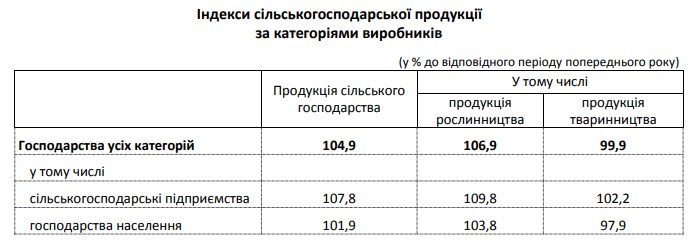 Індекси сільськогосподарської продукції за категоріями виробників

(у % до відповідного періоду попереднього року)

| | Продукція сільського господарства | У тому числі продукція рослинництва | У тому числі продукція тваринництва |
|---|---|---|---|
| **Господарства усіх категорій** | **104,9** | **106,9** | **99,9** |
| у тому числі | | | |
| сільськогосподарські підприємства | 107,8 | 109,8 | 102,2 |
| господарства населення | 101,9 | 103,8 | 97,9 |